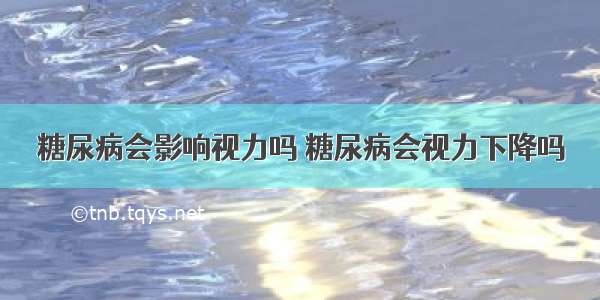 糖尿病会影响视力吗 糖尿病会视力下降吗

©tnb.tqys.net